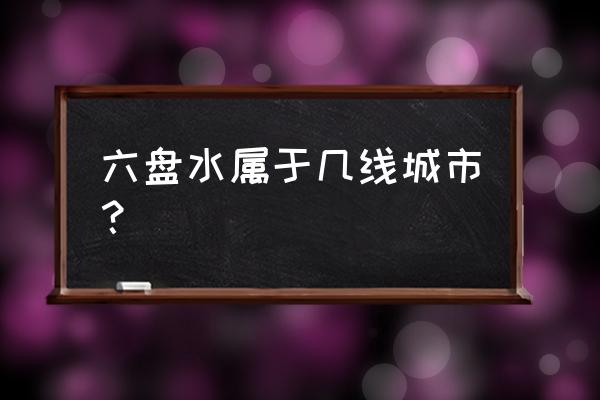 六盘水属于几线城市？